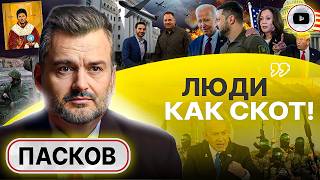 ЛЮДИ
КАК СКОТ!

ПАСКОВ